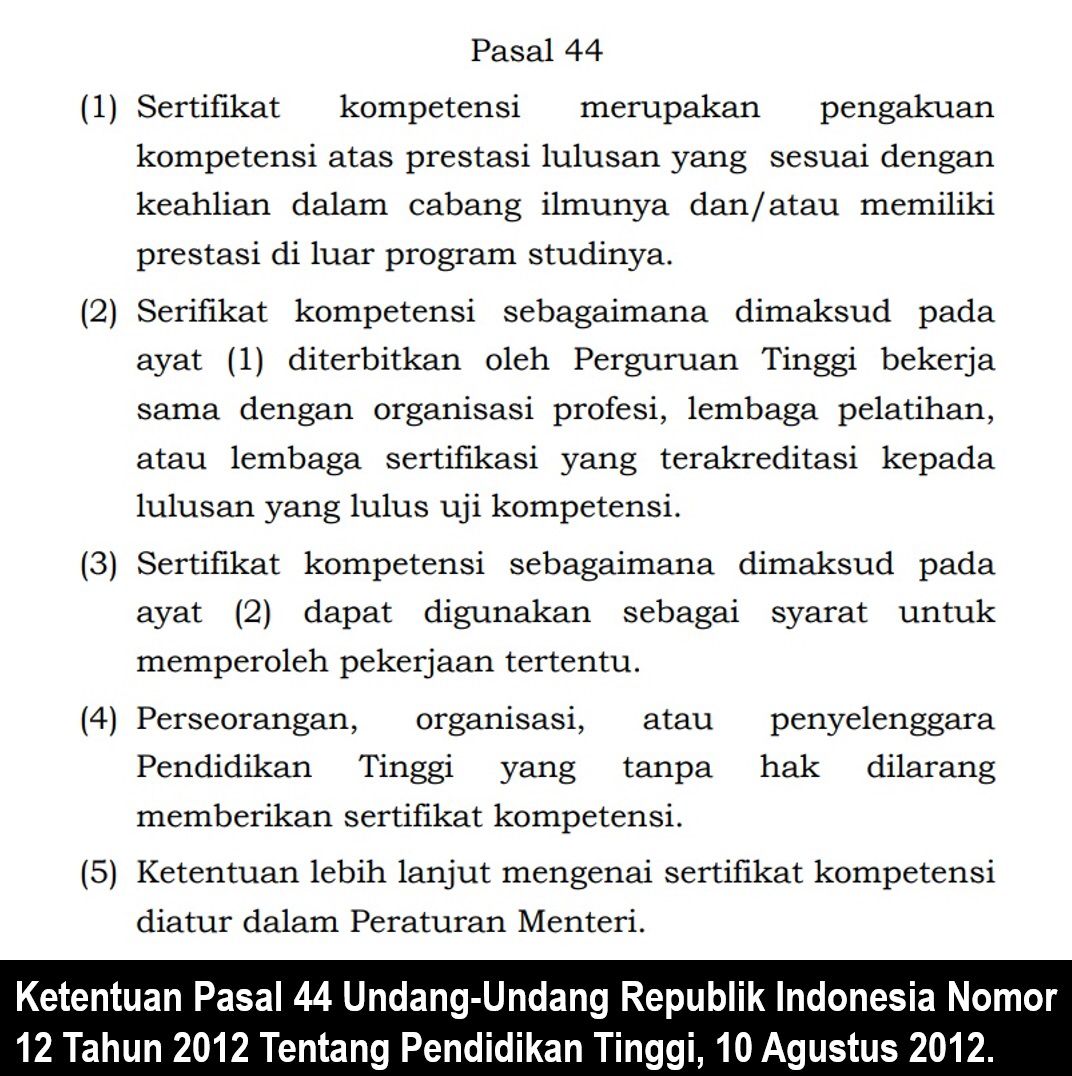 Pasal 44

(1) Sertifikat kompetensi merupakan pengakuan kompetensi atas prestasi lulusan yang sesuai dengan keahlian dalam cabang ilmunya dan/atau memiliki prestasi di luar program studinya.

(2) Serifikat kompetensi sebagaimana dimaksud pada ayat (1) diterbitkan oleh Perguruan Tinggi bekerja sama dengan organisasi profesi, lembaga pelatihan, atau lembaga sertifikasi yang terakreditasi kepada lulusan yang lulus uji kompetensi.

(3) Sertifikat kompetensi sebagaimana dimaksud pada ayat (2) dapat digunakan sebagai syarat untuk memperoleh pekerjaan tertentu.

(4) Perseorangan, organisasi, atau penyelenggara Pendidikan Tinggi yang tanpa hak dilarang memberikan sertifikat kompetensi.

(5) Ketentuan lebih lanjut mengenai sertifikat kompetensi diatur dalam Peraturan Menteri.

Ketentuan Pasal 44 Undang-Undang Republik Indonesia Nomor 12 Tahun 2012 Tentang Pendidikan Tinggi, 10 Agustus 2012.